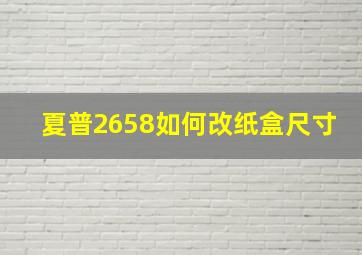 夏普2658如何改纸盒尺寸